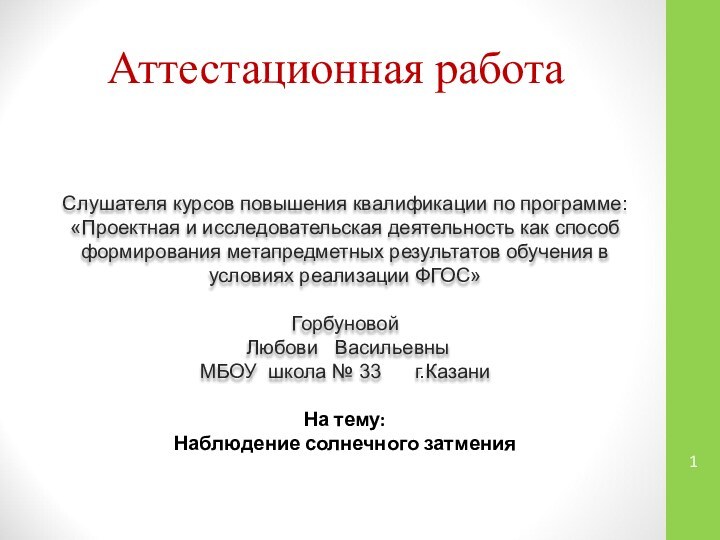 Аттестационная работа

Слушателя курсов повышения квалификации по программе: «Проектная и исследовательская деятельность как способ формирования метапредметных результатов обучения в условиях реализации ФГОС»

Горбуновой
Любови Васильевны
МБОУ школа № 33 г.Казани

На тему:
Наблюдение солнечного затмения

1